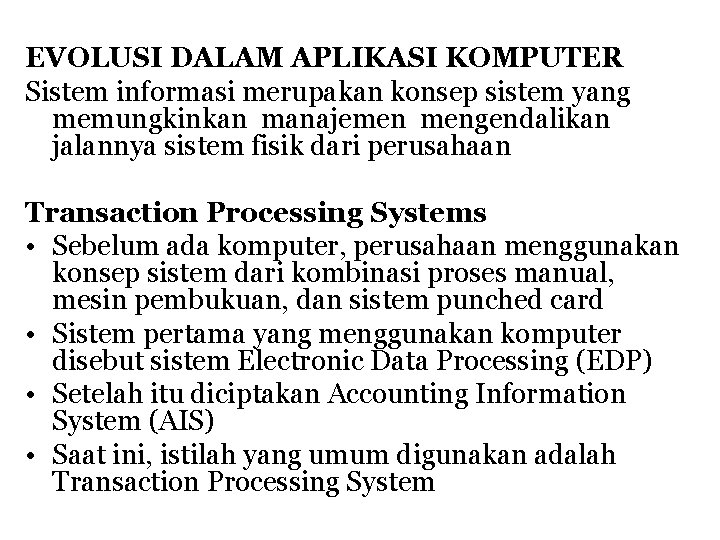 EVOLUSI DALAM APLIKASI KOMPUTER

Sistem informasi merupakan konsep sistem yang memungkinkan manajemen mengendalikan jalannya sistem fisik dari perusahaan

Transaction Processing Systems

• Sebelum ada komputer, perusahaan menggunakan konsep sistem dari kombinasi proses manual, mesin pembukuan, dan sistem punched card
• Sistem pertama yang menggunakan komputer disebut sistem Electronic Data Processing (EDP)
• Setelah itu diciptakan Accounting Information System (AIS)
• Saat ini, istilah yang umum digunakan adalah Transaction Processing System